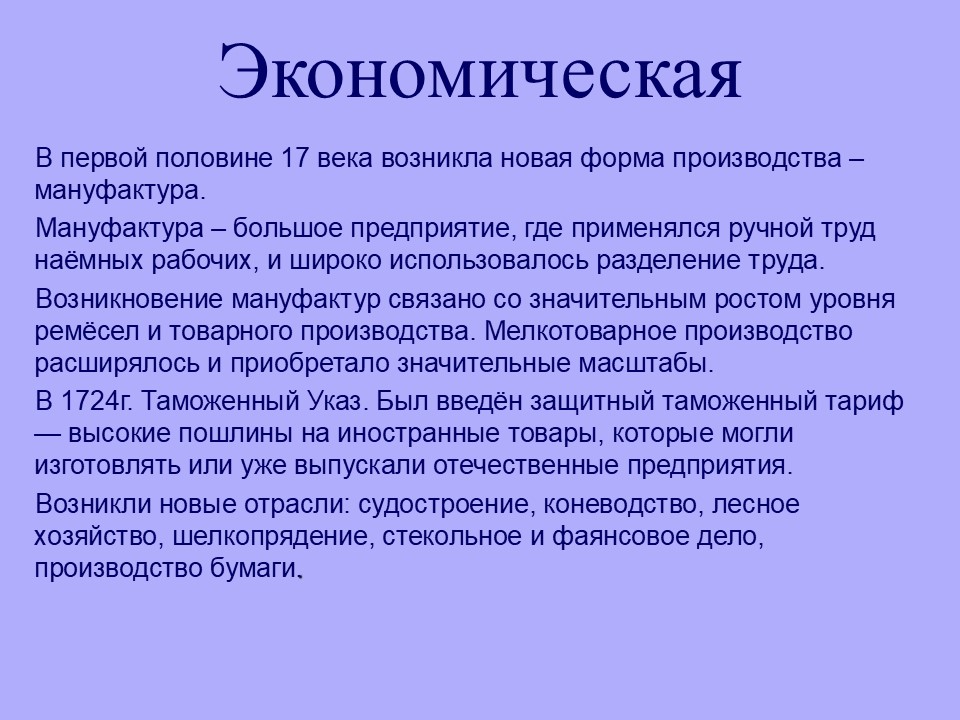 Экономическая

В первой половине 17 века возникла новая форма производства – мануфактура.

Мануфактура – большое предприятие, где применялся ручной труд наёмных рабочих, и широко использовалось разделение труда.

Возникновение мануфактур связано со значительным ростом уровня ремёсел и товарного производства. Мелкотоварное производство расширялось и приобретало значительные масштабы.

В 1724г. Таможенный Указ. Был введён защитный таможенный тариф — высокие пошлины на иностранные товары, которые могли изготовлять или уже выпускали отечественные предприятия.

Возникли новые отрасли: судостроение, коневодство, лесное хозяйство, шелкопрядение, стекольное и фаянсовое дело, производство бумаги.